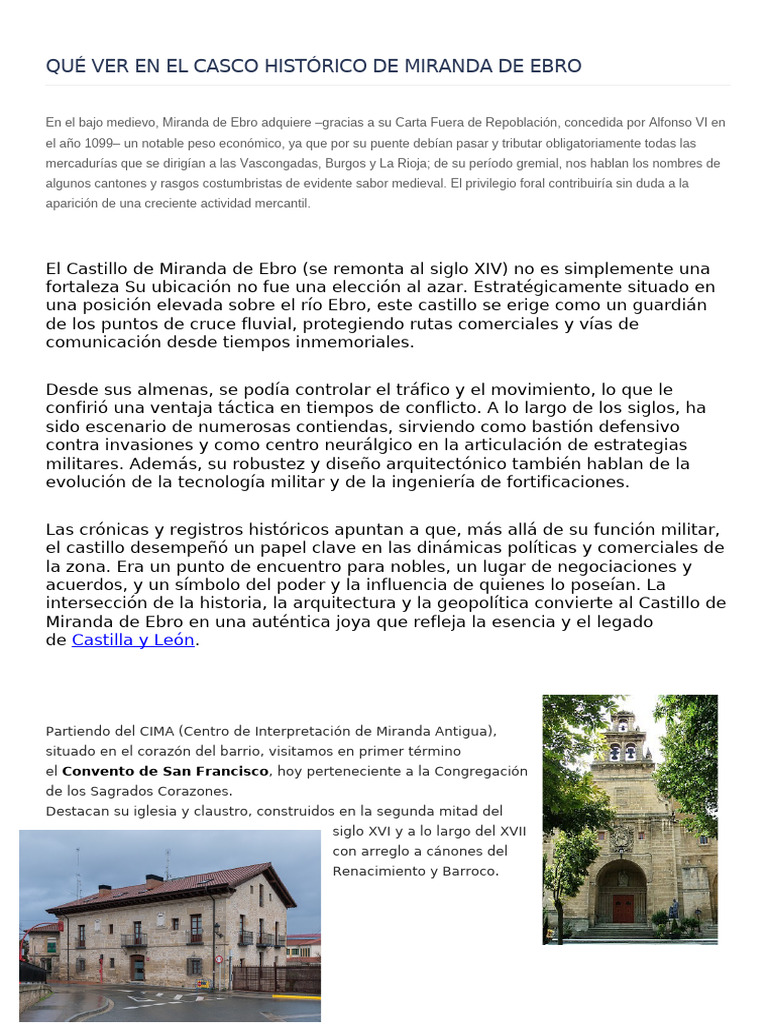 QUÉ VER EN EL CASCO HISTÓRICO DE MIRANDA DE EBRO

En el bajo medievo, Miranda de Ebro adquiere –gracias a su Carta Fuera de Repoblación, concedida por Alfonso VI en el año 1099– un notable peso económico, ya que por su puente debían pasar y tributar obligatoriamente todas las mercadurías que se dirigían a las Vascongadas, Burgos y La Rioja; de su período gremial, nos hablan los nombres de algunos cantones y rasgos costumbristas de evidente sabor medieval. El privilegio foral contribuiría sin duda a la aparición de una creciente actividad mercantil.

El Castillo de Miranda de Ebro (se remonta al siglo XIV) no es simplemente una fortaleza Su ubicación no fue una elección al azar. Estratégicamente situado en una posición elevada sobre el río Ebro, este castillo se erige como un guardián de los puntos de cruce fluvial, protegiendo rutas comerciales y vías de comunicación desde tiempos inmemoriales.

Desde sus almenas, se podía controlar el tráfico y el movimiento, lo que le confirió una ventaja táctica en tiempos de conflicto. A lo largo de los siglos, ha sido escenario de numerosas contiendas, sirviendo como bastión defensivo contra invasiones y como centro neurálgico en la articulación de estrategias militares. Además, su robustez y diseño arquitectónico también hablan de la evolución de la tecnología militar y de la ingeniería de fortificaciones.

Las crónicas y registros históricos apuntan a que, más allá de su función militar, el castillo desempeñó un papel clave en las dinámicas políticas y comerciales de la zona. Era un punto de encuentro para nobles, un lugar de negociaciones y acuerdos, y un símbolo del poder y la influencia de quienes lo poseían. La intersección de la historia, la arquitectura y la geopolítica convierte al Castillo de Miranda de Ebro en una auténtica joya que refleja la esencia y el legado de Castilla y León.

Partiendo del CIMA (Centro de Interpretación de Miranda Antigua), situado en el corazón del barrio, visitamos en primer término el Convento de San Francisco, hoy perteneciente a la Congregación de los Sagrados Corazones.
Destacan su iglesia y claustro, construidos en la segunda mitad del siglo XVI y a lo largo del XVII con arreglo a cánones del Renacimiento y Barroco.